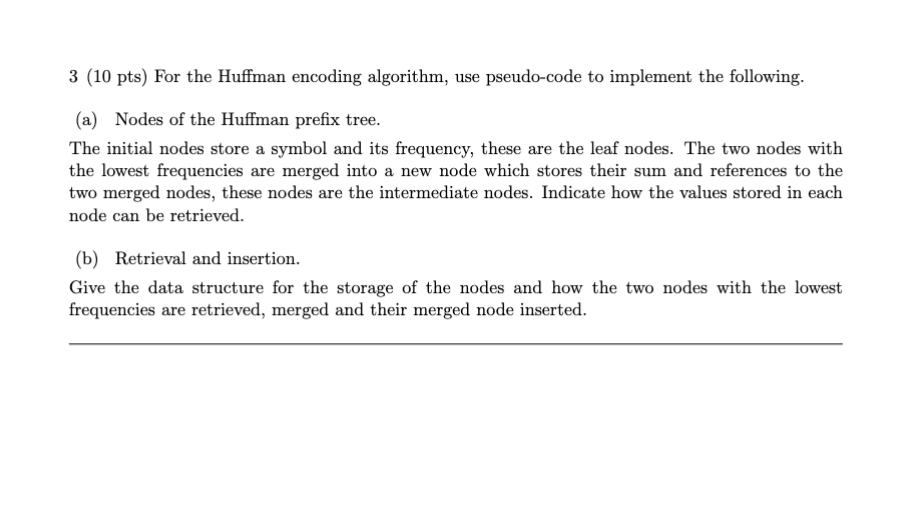 3 (10 pts) For the Huffman encoding algorithm, use pseudo-code to implement the following.

(a) Nodes of the Huffman prefix tree.

The initial nodes store a symbol and its frequency, these are the leaf nodes. The two nodes with the lowest frequencies are merged into a new node which stores their sum and references to the two merged nodes, these nodes are the intermediate nodes. Indicate how the values stored in each node can be retrieved.

(b) Retrieval and insertion.

Give the data structure for the storage of the nodes and how the two nodes with the lowest frequencies are retrieved, merged and their merged node inserted.